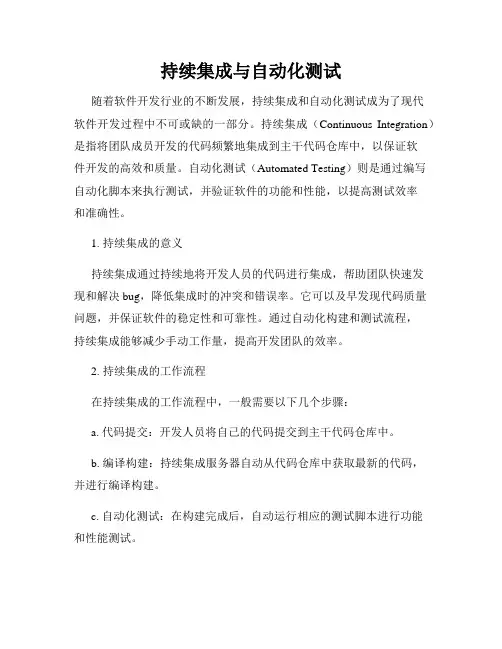 持续集成与自动化测试

随着软件开发行业的不断发展，持续集成和自动化测试成为了现代软件开发过程中不可或缺的一部分。持续集成（Continuous Integration）是指将团队成员开发的代码频繁地集成到主干代码仓库中，以保证软件开发的高效和质量。自动化测试（Automated Testing）则是通过编写自动化脚本来执行测试，并验证软件的功能和性能，以提高测试效率和准确性。

1. 持续集成的意义

持续集成通过持续地将开发人员的代码进行集成，帮助团队快速发现和解决 bug，降低集成时的冲突和错误率。它可以及早发现代码质量问题，并保证软件的稳定性和可靠性。通过自动化构建和测试流程，持续集成能够减少手动工作量，提高开发团队的效率。

2. 持续集成的工作流程

在持续集成的工作流程中，一般需要以下几个步骤：

a. 代码提交：开发人员将自己的代码提交到主干代码仓库中。

b. 编译构建：持续集成服务器自动从代码仓库中获取最新的代码，并进行编译构建。

c. 自动化测试：在构建完成后，自动运行相应的测试脚本进行功能和性能测试。